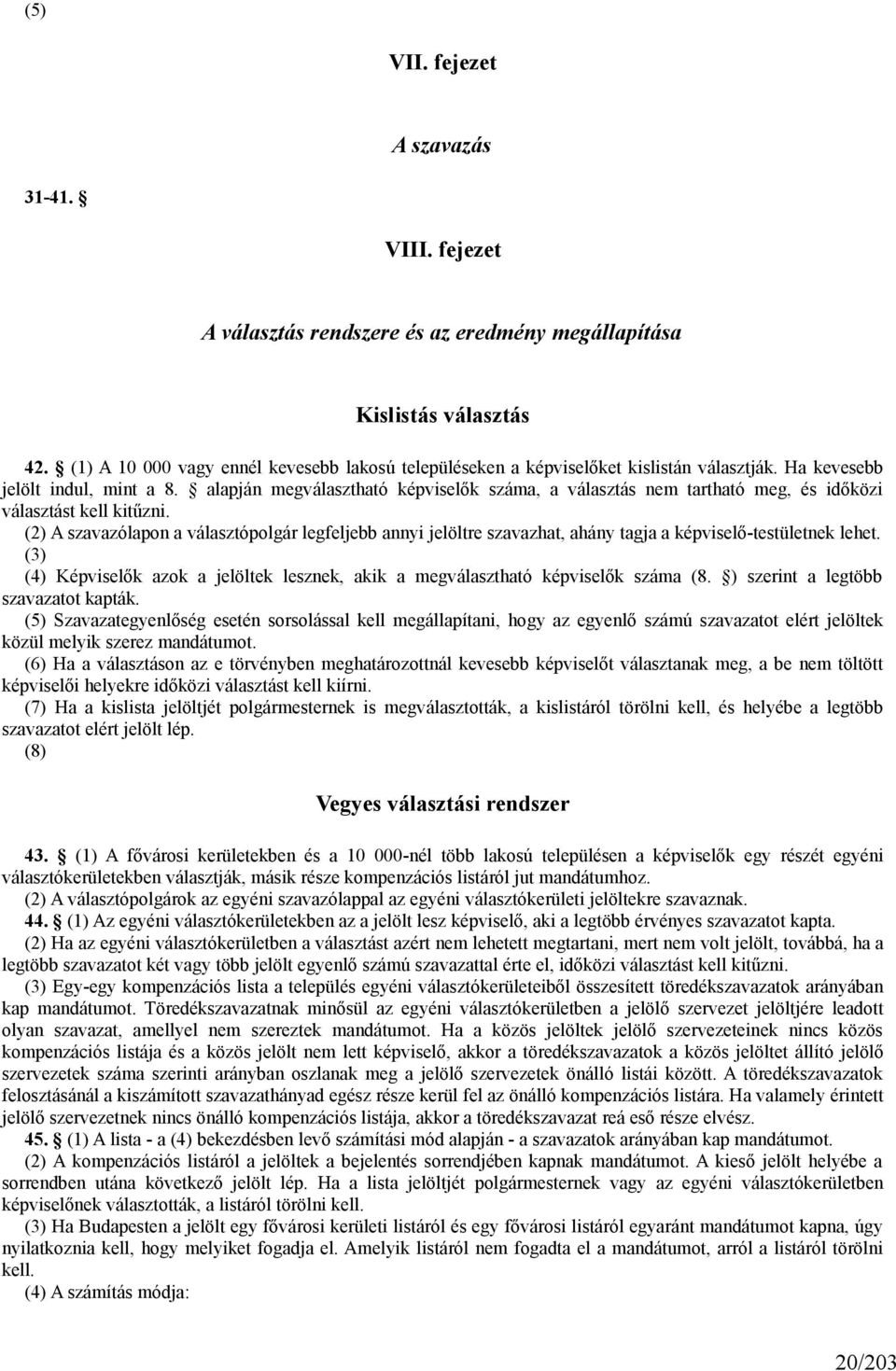 (5)

VII. fejezet

A szavazás

31-41. §

VIII. fejezet

A választás rendszere és az eredmény megállapítása

Kislistás választás

42. § (1) A 10 000 vagy ennél kevesebb lakosú településeken a képviselőket kislistán választják. Ha kevesebb jelölt indul, mint a 8. § alapján megválasztható képviselők száma, a választás nem tartható meg, és időközi választást kell kitűzni.
(2) A szavazólapon a választópolgár legfeljebb annyi jelöltre szavazhat, ahány tagja a képviselő-testületnek lehet.
(3)
(4) Képviselők azok a jelöltek lesznek, akik a megválasztható képviselők száma (8. §) szerint a legtöbb szavazatot kapták.
(5) Szavazategyenlőség esetén sorsolással kell megállapítani, hogy az egyenlő számú szavazatot elért jelöltek közül melyik szerez mandátumot.
(6) Ha a választáson az e törvényben meghatározottnál kevesebb képviselőt választanak meg, a be nem töltött képviselői helyekre időközi választást kell kiírni.
(7) Ha a kislista jelöltjét polgármesternek is megválasztották, a kislistáról törölni kell, és helyébe a legtöbb szavazatot elért jelölt lép.
(8)

Vegyes választási rendszer

43. § (1) A fővárosi kerületekben és a 10 000-nél több lakosú településen a képviselők egy részét egyéni választókerületekben választják, másik része kompenzációs listáról jut mandátumhoz.
(2) A választópolgárok az egyéni szavazólappal az egyéni választókerületi jelöltekre szavaznak.
44. § (1) Az egyéni választókerületekben az a jelölt lesz képviselő, aki a legtöbb érvényes szavazatot kapta.
(2) Ha az egyéni választókerületben a választást azért nem lehetett megtartani, mert nem volt jelölt, továbbá, ha a legtöbb szavazatot két vagy több jelölt egyenlő számú szavazattal érte el, időközi választást kell kitűzni.
(3) Egy-egy kompenzációs lista a település egyéni választókerületeiből összesített töredékszavazatok arányában kap mandátumot. Töredékszavazatnak minősül az egyéni választókerületben a jelölő szervezet jelöltjére leadott olyan szavazat, amellyel nem szereztek mandátumot. Ha a közös jelöltek jelölő szervezeteinek nincs közös kompenzációs listája és a közös jelölt nem lett képviselő, akkor a töredékszavazatok a közös jelöltet állító jelölő szervezetek száma szerinti arányban oszlanak meg a jelölő szervezetek önálló listái között. A töredékszavazatok felosztásánál a kiszámított szavazathányad egész része kerül fel az önálló kompenzációs listára. Ha valamely érintett jelölő szervezetnek nincs önálló kompenzációs listája, akkor a töredékszavazat reá eső része elvész.
45. § (1) A lista - a (4) bekezdésben levő számítási mód alapján - a szavazatok arányában kap mandátumot.
(2) A kompenzációs listáról a jelöltek a bejelentés sorrendjében kapnak mandátumot. A kieső jelölt helyébe a sorrendben utána következő jelölt lép. Ha a lista jelöltjét polgármesternek vagy az egyéni választókerületben képviselőnek választották, a listáról törölni kell.
(3) Ha Budapesten a jelölt egy fővárosi kerületi listáról és egy fővárosi listáról egyaránt mandátumot kapna, úgy nyilatkoznia kell, hogy melyiket fogadja el. Amelyik listáról nem fogadta el a mandátumot, arról a listáról törölni kell.
(4) A számítás módja:

20/203